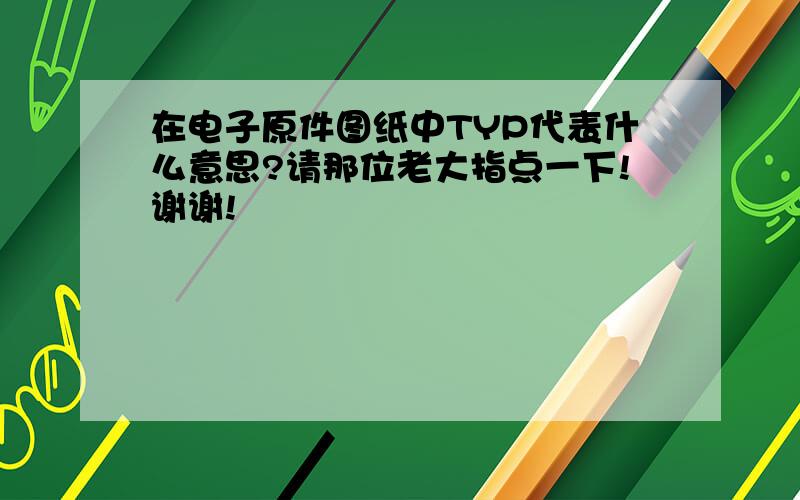 在电子原件图纸中TYP代表什么意思?请那位老大指点一下!谢谢!